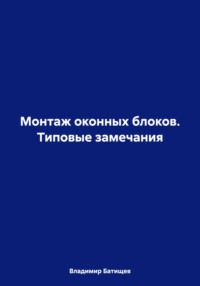 Монтаж оконных блоков. Типовые замечания

Владимир Батищев